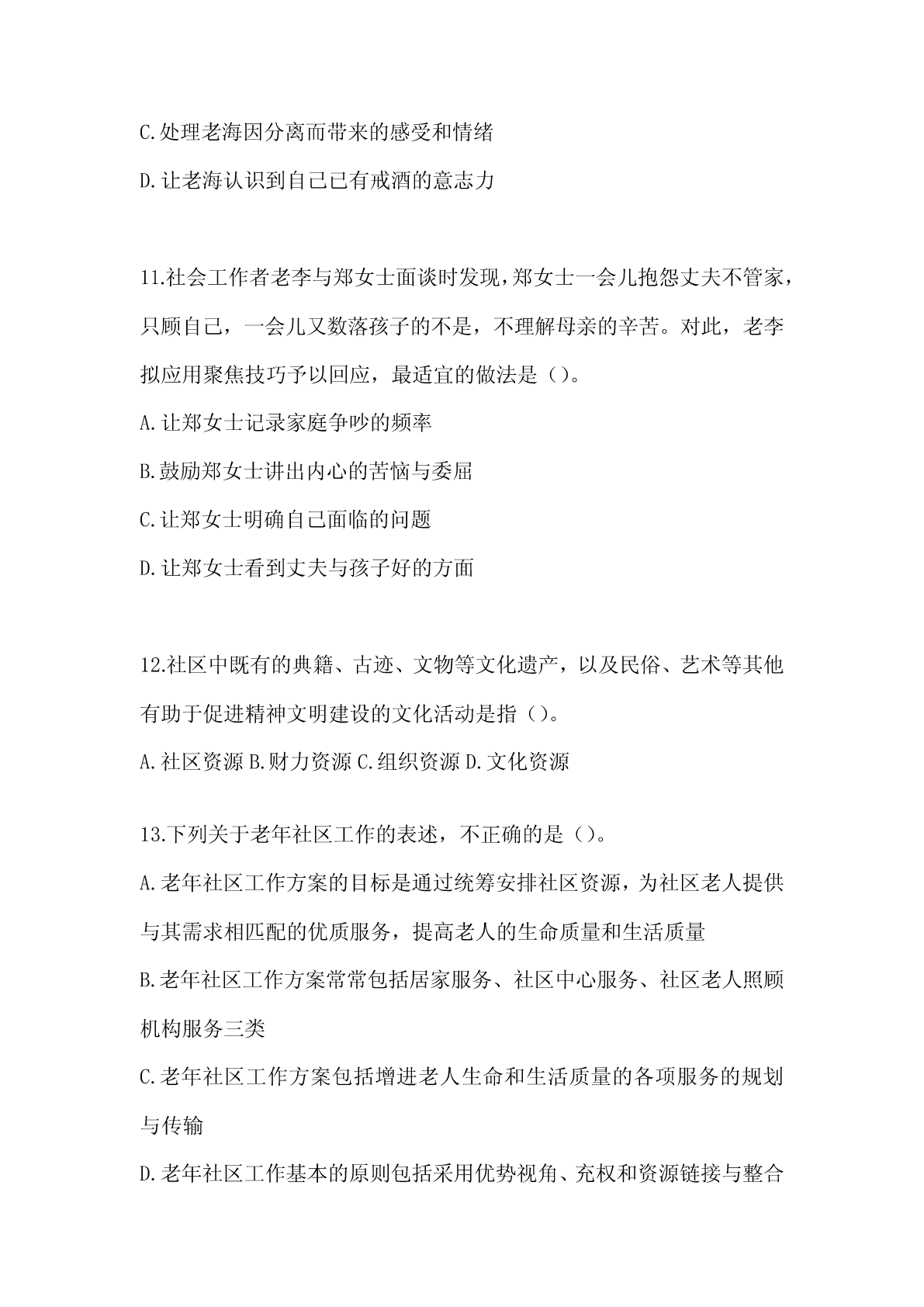 C.处理老海因分离而带来的感受和情绪

D.让老海认识到自己已有戒酒的意志力

11.社会工作者老李与郑女士面谈时发现,郑女士一会儿抱怨丈夫不管家,只顾自己，一会儿又数落孩子的不是，不理解母亲的辛苦。对此，老李拟应用聚焦技巧予以回应，最适宜的做法是（）。

A.让郑女士记录家庭争吵的频率

B.鼓励郑女士讲出内心的苦恼与委屈

C.让郑女士明确自己面临的问题

D.让郑女士看到丈夫与孩子好的方面

12.社区中既有的典籍、古迹、文物等文化遗产，以及民俗、艺术等其他有助于促进精神文明建设的文化活动是指（）。

A.社区资源 B.财力资源 C.组织资源 D.文化资源

13.下列关于老年社区工作的表述，不正确的是（）。

A.老年社区工作方案的目标是通过统筹安排社区资源，为社区老人提供与其需求相匹配的优质服务，提高老人的生命质量和生活质量

B.老年社区工作方案常常包括居家服务、社区中心服务、社区老人照顾机构服务三类

C.老年社区工作方案包括增进老人生命和生活质量的各项服务的规划与传输

D.老年社区工作基本的原则包括采用优势视角、充权和资源链接与整合